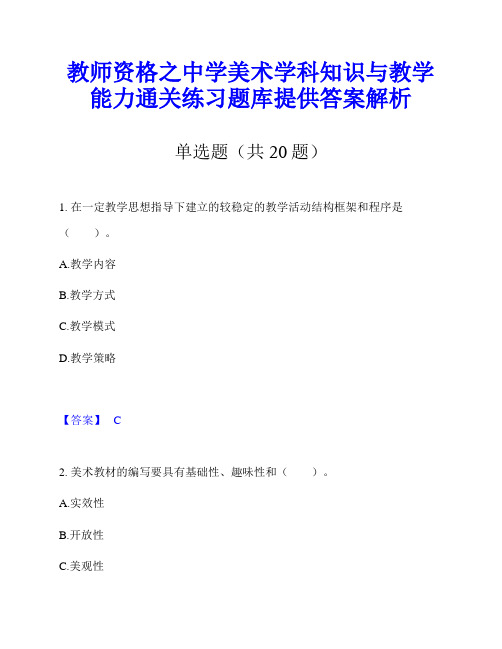 教师资格之中学美术学科知识与教学能力通关练习题库提供答案解析

单选题（共 20 题）

1. 在一定教学思想指导下建立的较稳定的教学活动结构框架和程序是（　　）。

A.教学内容

B.教学方式

C.教学模式

D.教学策略

【答案】 C

2. 美术教材的编写要具有基础性、趣味性和（　　）。

A.实效性

B.开放性

C.美观性